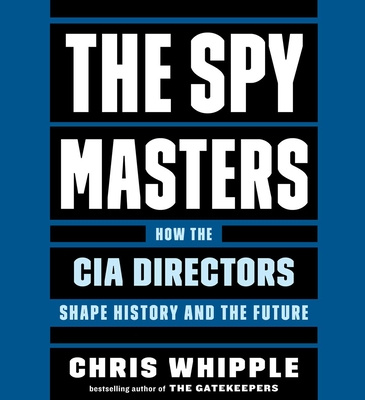 THE SPY MASTERS

HOW THE CIA DIRECTORS SHAPE HISTORY AND THE FUTURE

CHRIS WHIPPLE

bestselling author of THE GATEKEEPERS